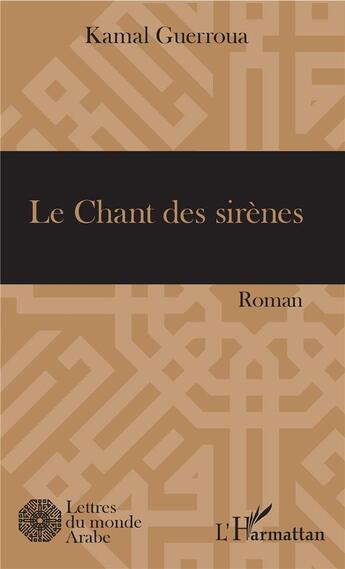 Kamal Guerroua

Le Chant des sirènes

Roman

Lettres du monde Arabe

L'Harmattan